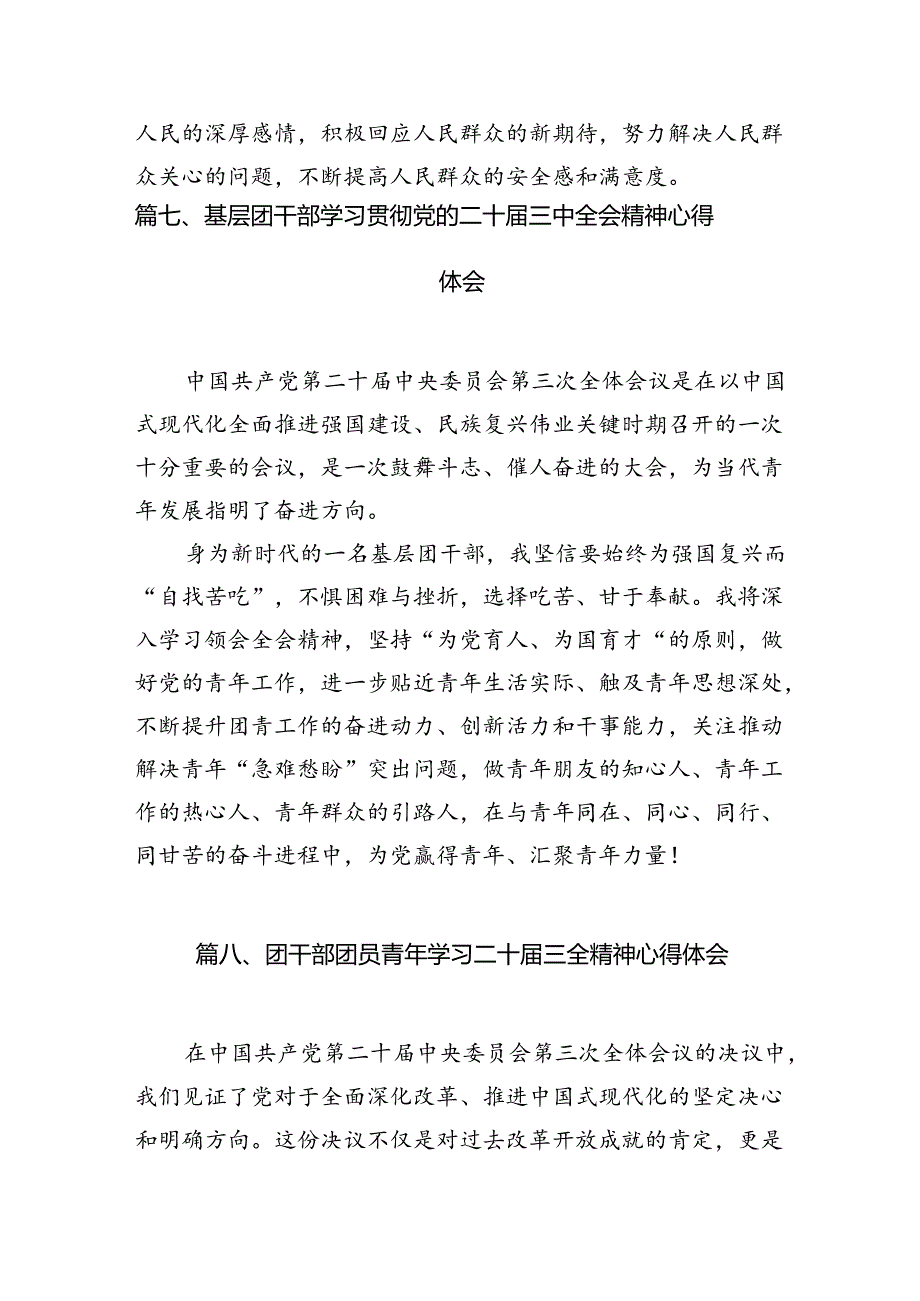 人民的深厚感情，积极回应人民群众的新期待，努力解决人民群众关心的问题，不断提高人民群众的安全感和满意度。

篇七、基层团干部学习贯彻党的二十届三中全会精神心得体会

中国共产党第二十届中央委员会第三次全体会议是在以中国式现代化全面推进强国建设、民族复兴伟业关键时期召开的一次十分重要的会议，是一次鼓舞斗志、催人奋进的大会，为当代青年发展指明了奋进方向。

身为新时代的一名基层团干部，我坚信要始终为强国复兴而“自找苦吃”，不惧困难与挫折，选择吃苦、甘于奉献。我将深入学习领会全会精神，坚持“为党育人、为国育才“的原则，做好党的青年工作，进一步贴近青年生活实际、触及青年思想深处，不断提升团青工作的奋进动力、创新活力和干事能力，关注推动解决青年“急难愁盼”突出问题，做青年朋友的知心人、青年工作的热心人、青年群众的引路人，在与青年同在、同心、同行、同甘苦的奋斗进程中，为党赢得青年、汇聚青年力量！

篇八、团干部团员青年学习二十届三全精神心得体会

在中国共产党第二十届中央委员会第三次全体会议的决议中，我们见证了党对于全面深化改革、推进中国式现代化的坚定决心和明确方向。这份决议不仅是对过去改革开放成就的肯定，更是